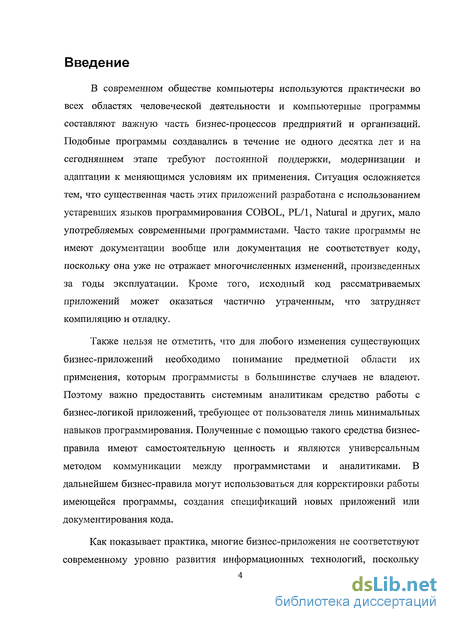 Введение

В современном обществе компьютеры используются практически во всех областях человеческой деятельности и компьютерные программы составляют важную часть бизнес-процессов предприятий и организаций. Подобные программы создавались в течение не одного десятка лет и на сегодняшнем этапе требуют постоянной поддержки, модернизации и адаптации к меняющимся условиям их применения. Ситуация осложняется тем, что существенная часть этих приложений разработана с использованием устаревших языков программирования COBOL, PL/1, Natural и других, мало употребляемых современными программистами. Часто такие программы не имеют документации вообще или документация не соответствует коду, поскольку она уже не отражает многочисленных изменений, произведенных за годы эксплуатации. Кроме того, исходный код рассматриваемых приложений может оказаться частично утраченным, что затрудняет компиляцию и отладку.

Также нельзя не отметить, что для любого изменения существующих бизнес-приложений необходимо понимание предметной области их применения, которым программисты в большинстве случаев не владеют. Поэтому важно предоставить системным аналитикам средство работы с бизнес-логикой приложений, требующее от пользователя лишь минимальных навыков программирования. Полученные с помощью такого средства бизнес-правила имеют самостоятельную ценность и являются универсальным методом коммуникации между программистами и аналитиками. В дальнейшем бизнес-правила могут использоваться для корректировки работы имеющейся программы, создания спецификаций новых приложений или документирования кода.

Как показывает практика, многие бизнес-приложения не соответствуют современному уровню развития информационных технологий, поскольку

4

dsLib.net
библиотека диссертаций